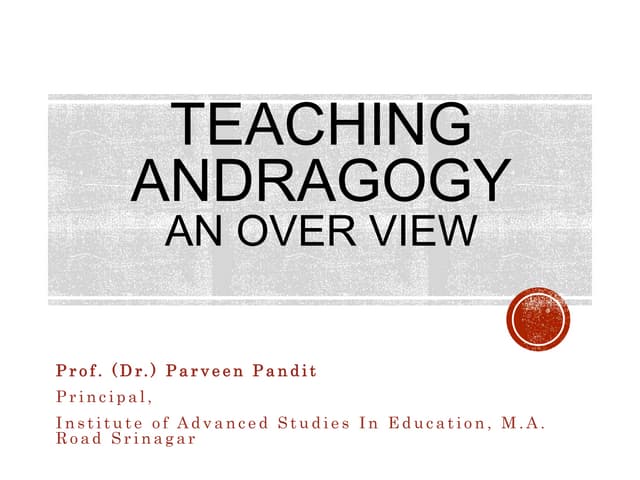 TEACHING ANDRAGOGY
AN OVER VIEW

Prof. (Dr.) Parveen Pandit

Principal,

Institute of Advanced Studies In Education, M.A. Road Srinagar